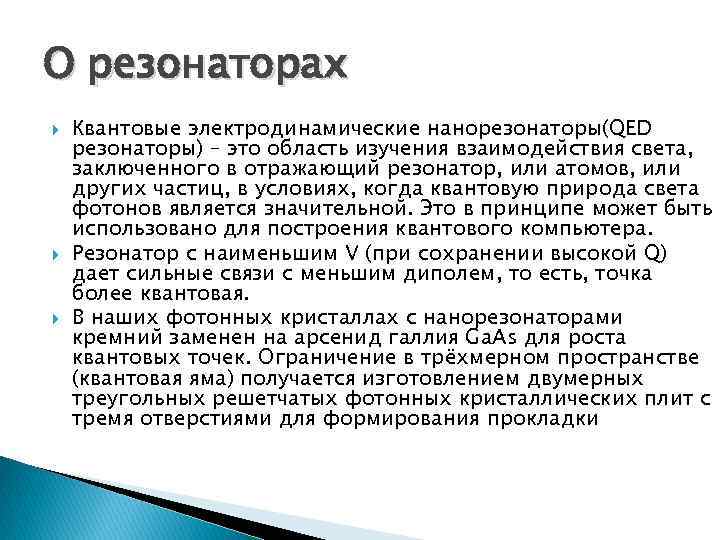 О резонаторах

Квантовые электродинамические нанорезонаторы(QED резонаторы) – это область изучения взаимодействия света, заключенного в отражающий резонатор, или атомов, или других частиц, в условиях, когда квантовую природа света фотонов является значительной. Это в принципе может быть использовано для построения квантового компьютера.

Резонатор с наименьшим V (при сохранении высокой Q) дает сильные связи с меньшим диполем, то есть, точка более квантовая.

В наших фотонных кристаллах с нанорезонаторами кремний заменен на арсенид галлия GaAs для роста квантовых точек. Ограничение в трёхмерном пространстве (квантовая яма) получается изготовлением двумерных треугольных решетчатых фотонных кристаллических плит с тремя отверстиями для формирования прокладки